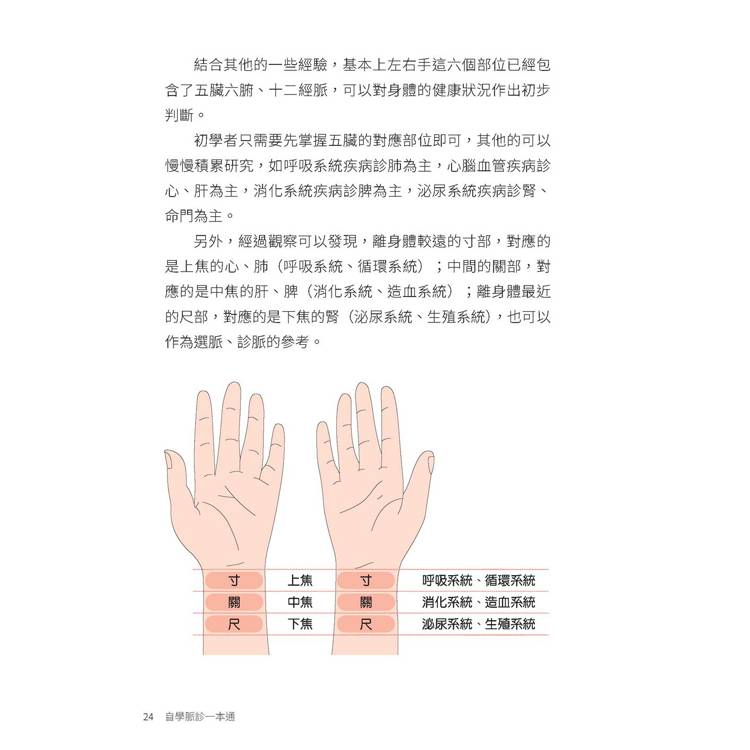 結合其他的一些經驗，基本上左右手這六個部位已經包含了五臟六腑、十二經脈，可以對身體的健康狀況作出初步判斷。

初學者只需要先掌握五臟的對應部位即可，其他的可以慢慢積累研究，如呼吸系統疾病診肺為主，心腦血管疾病診心、肝為主，消化系統疾病診脾為主，泌尿系統疾病診腎、命門為主。

另外，經過觀察可以發現，離身體較遠的寸部，對應的是上焦的心、肺（呼吸系統、循環系統）；中間的關部，對應的是中焦的肝、脾（消化系統、造血系統）；離身體最近的尺部，對應的是下焦的腎（泌尿系統、生殖系統），也可以作為選脈、診脈的參考。

| 寸 | 上焦 | 寸 | 呼吸系統、循環系統 |
|---|---|---|---|
| 關 | 中焦 | 關 | 消化系統、造血系統 |
| 尺 | 下焦 | 尺 | 泌尿系統、生殖系統 |

24 自學脈診一本通